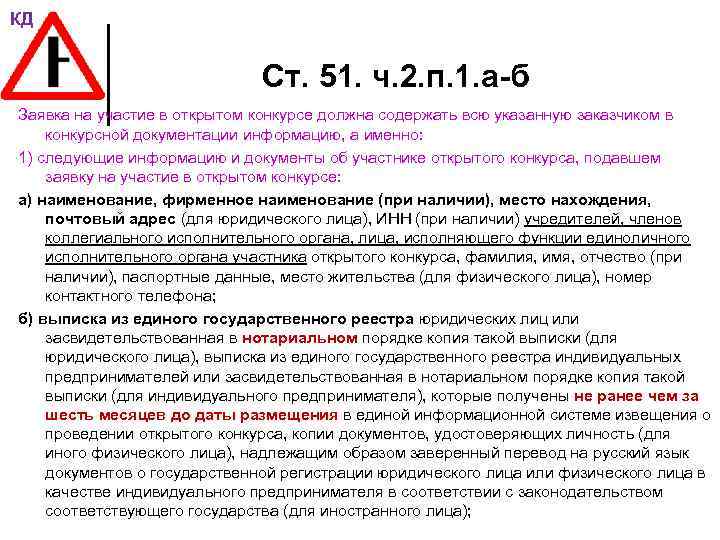 КД

Ст. 51. ч.2.п.1.а-б

Заявка на участие в открытом конкурсе должна содержать всю указанную заказчиком в конкурсной документации информацию, а именно:

1) следующие информацию и документы об участнике открытого конкурса, подавшем заявку на участие в открытом конкурсе:

а) наименование, фирменное наименование (при наличии), место нахождения, почтовый адрес (для юридического лица), ИНН (при наличии) учредителей, членов коллегиального исполнительного органа, лица, исполняющего функции единоличного исполнительного органа участника открытого конкурса, фамилия, имя, отчество (при наличии), паспортные данные, место жительства (для физического лица), номер контактного телефона;

б) выписка из единого государственного реестра юридических лиц или засвидетельствованная в нотариальном порядке копия такой выписки (для юридического лица), выписка из единого государственного реестра индивидуальных предпринимателей или засвидетельствованная в нотариальном порядке копия такой выписки (для индивидуального предпринимателя), которые получены не ранее чем за шесть месяцев до даты размещения в единой информационной системе извещения о проведении открытого конкурса, копии документов, удостоверяющих личность (для иного физического лица), надлежащим образом заверенный перевод на русский язык документов о государственной регистрации юридического лица или физического лица в качестве индивидуального предпринимателя в соответствии с законодательством соответствующего государства (для иностранного лица);